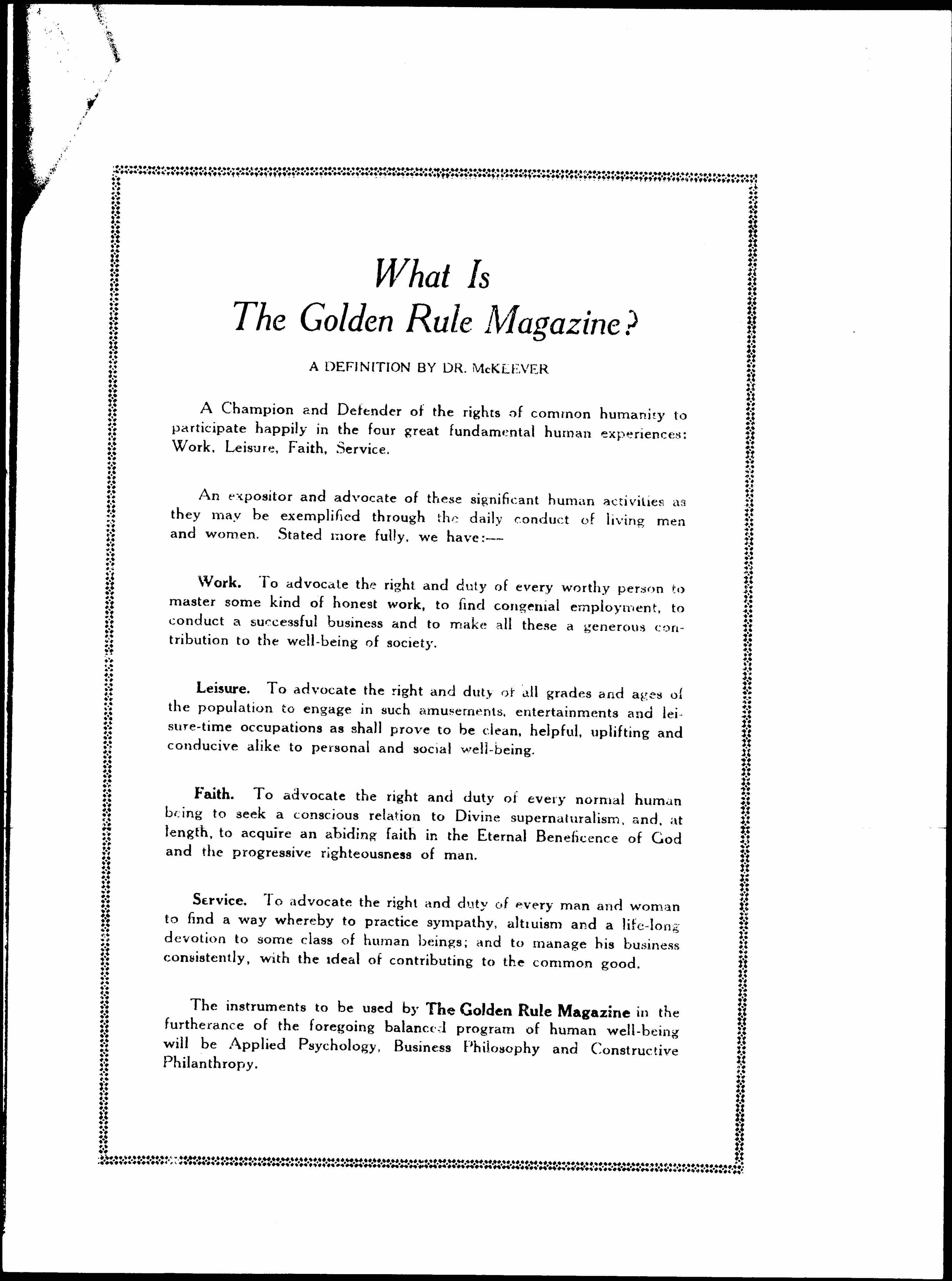 What Is
The Golden Rule Magazine?

A DEFINITION BY DR. McKEEVER

A Champion and Defender of the rights of common humanity to participate happily in the four great fundamental human experiences: Work, Leisure, Faith, Service.

An expositor and advocate of these significant human activities as they may be exemplified through the daily conduct of living men and women. Stated more fully, we have:—

Work. To advocate the right and duty of every worthy person to master some kind of honest work, to find congenial employment, to conduct a successful business and to make all these a generous contribution to the well-being of society.

Leisure. To advocate the right and duty of all grades and ages of the population to engage in such amusements, entertainments and leisure-time occupations as shall prove to be clean, helpful, uplifting and conducive alike to personal and social well-being.

Faith. To advocate the right and duty of every normal human being to seek a conscious relation to Divine supernaturalism, and, at length, to acquire an abiding faith in the Eternal Beneficence of God and the progressive righteousness of man.

Service. To advocate the right and duty of every man and woman to find a way whereby to practice sympathy, altruism and a life-long devotion to some class of human beings; and to manage his business consistently, with the ideal of contributing to the common good.

The instruments to be used by The Golden Rule Magazine in the furtherance of the foregoing balanced program of human well-being will be Applied Psychology, Business Philosophy and Constructive Philanthropy.